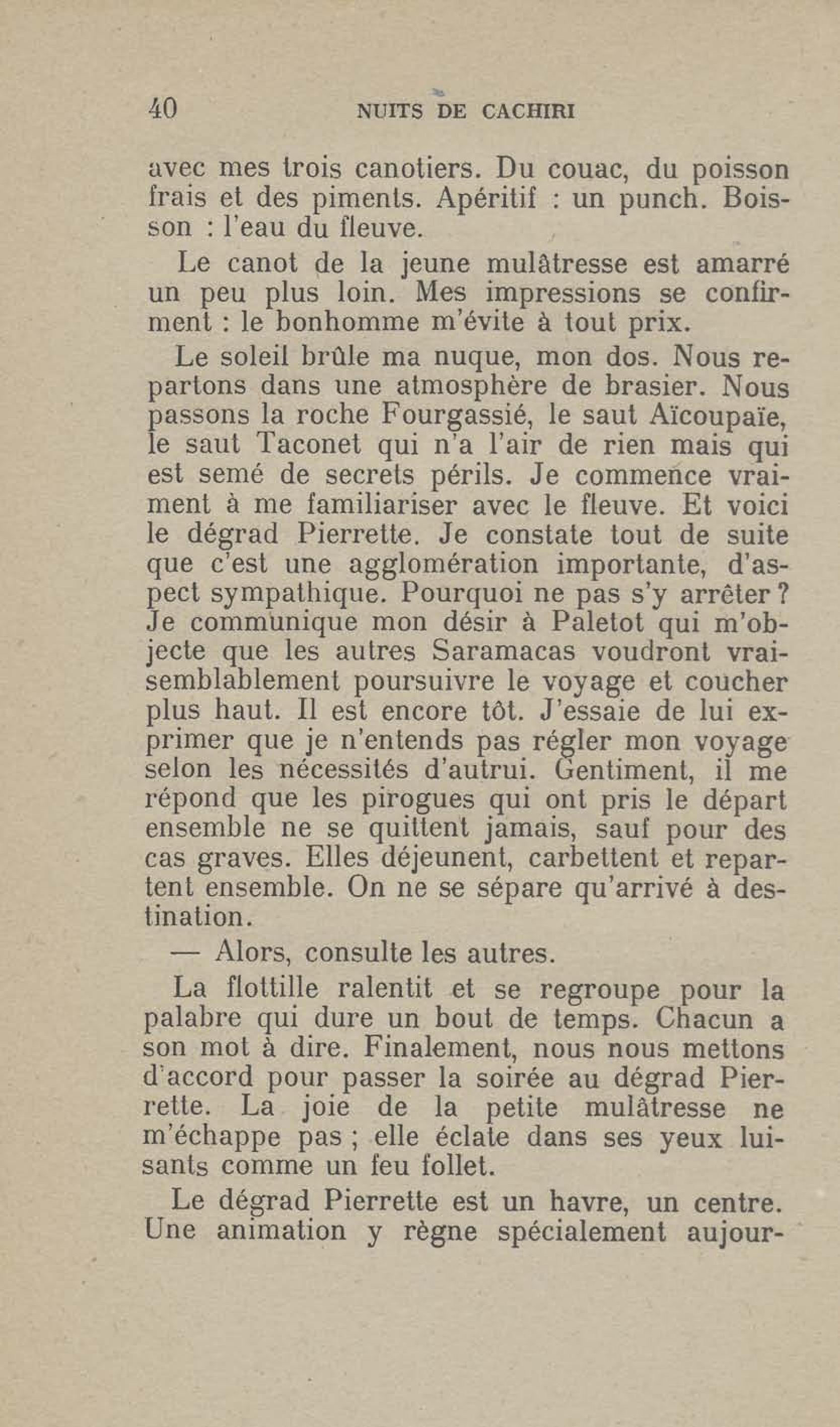 40 NUITS DE CACHIRI

avec mes trois canotiers. Du couac, du poisson frais et des piments. Apéritif : un punch. Boisson : l'eau du fleuve.

Le canot de la jeune mulâtresse est amarré un peu plus loin. Mes impressions se confirment : le bonhomme m'évite à tout prix.

Le soleil brûle ma nuque, mon dos. Nous repartons dans une atmosphère de brasier. Nous passons la roche Fourgassié, le saut Aïcoupaïe, le saut Taconet qui n'a l'air de rien mais qui est semé de secrets périls. Je commence vraiment à me familiariser avec le fleuve. Et voici le dégrad Pierrette. Je constate tout de suite que c'est une agglomération importante, d'aspect sympathique. Pourquoi ne pas s'y arrêter ? Je communique mon désir à Paletot qui m'objecte que les autres Saramacas voudront vraisemblablement poursuivre le voyage et coucher plus haut. Il est encore tôt. J'essaie de lui exprimer que je n'entends pas régler mon voyage selon les nécessités d'autrui. Gentiment, il me répond que les pirogues qui ont pris le départ ensemble ne se quittent jamais, sauf pour des cas graves. Elles déjeunent, carbettent et repartent ensemble. On ne se sépare qu'arrivé à destination.

— Alors, consulte les autres.

La flottille ralentit et se regroupe pour la palabre qui dure un bout de temps. Chacun a son mot à dire. Finalement, nous nous mettons d'accord pour passer la soirée au dégrad Pierrette. La joie de la petite mulâtresse ne m'échappe pas ; elle éclate dans ses yeux luisants comme un feu follet.

Le dégrad Pierrette est un havre, un centre. Une animation y règne spécialement aujour-